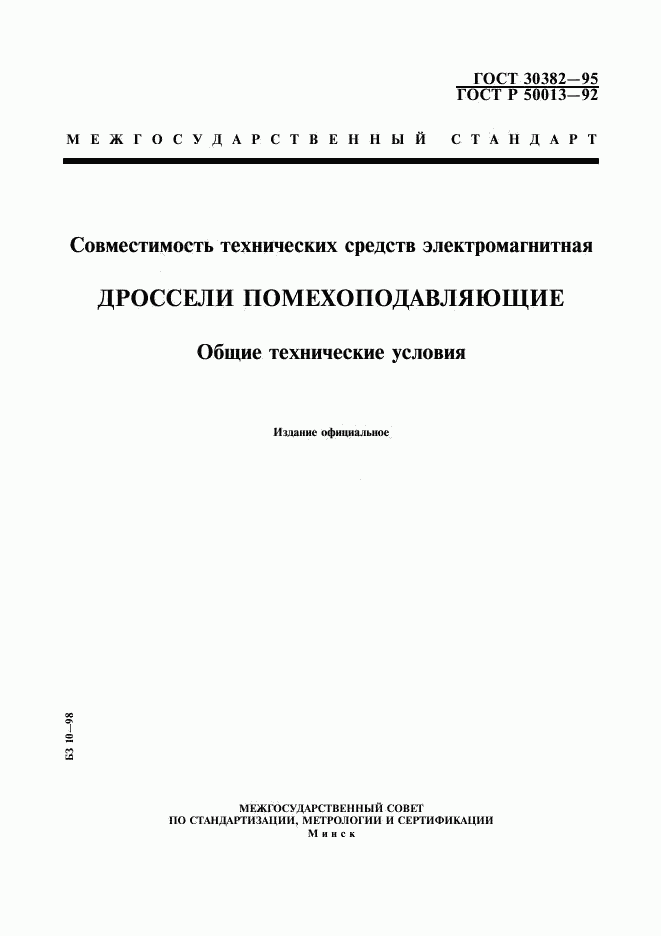 ГОСТ 30382—95
ГОСТ Р 50013—92

МЕЖГОСУДАРСТВЕННЫЙ СТАНДАРТ

Совместимость технических средств электромагнитная

ДРОССЕЛИ ПОМЕХОПОДАВЛЯЮЩИЕ

Общие технические условия

Издание официальное

БЗ 10—98

МЕЖГОСУДАРСТВЕННЫЙ СОВЕТ
ПО СТАНДАРТИЗАЦИИ, МЕТРОЛОГИИ И СЕРТИФИКАЦИИ
Минск